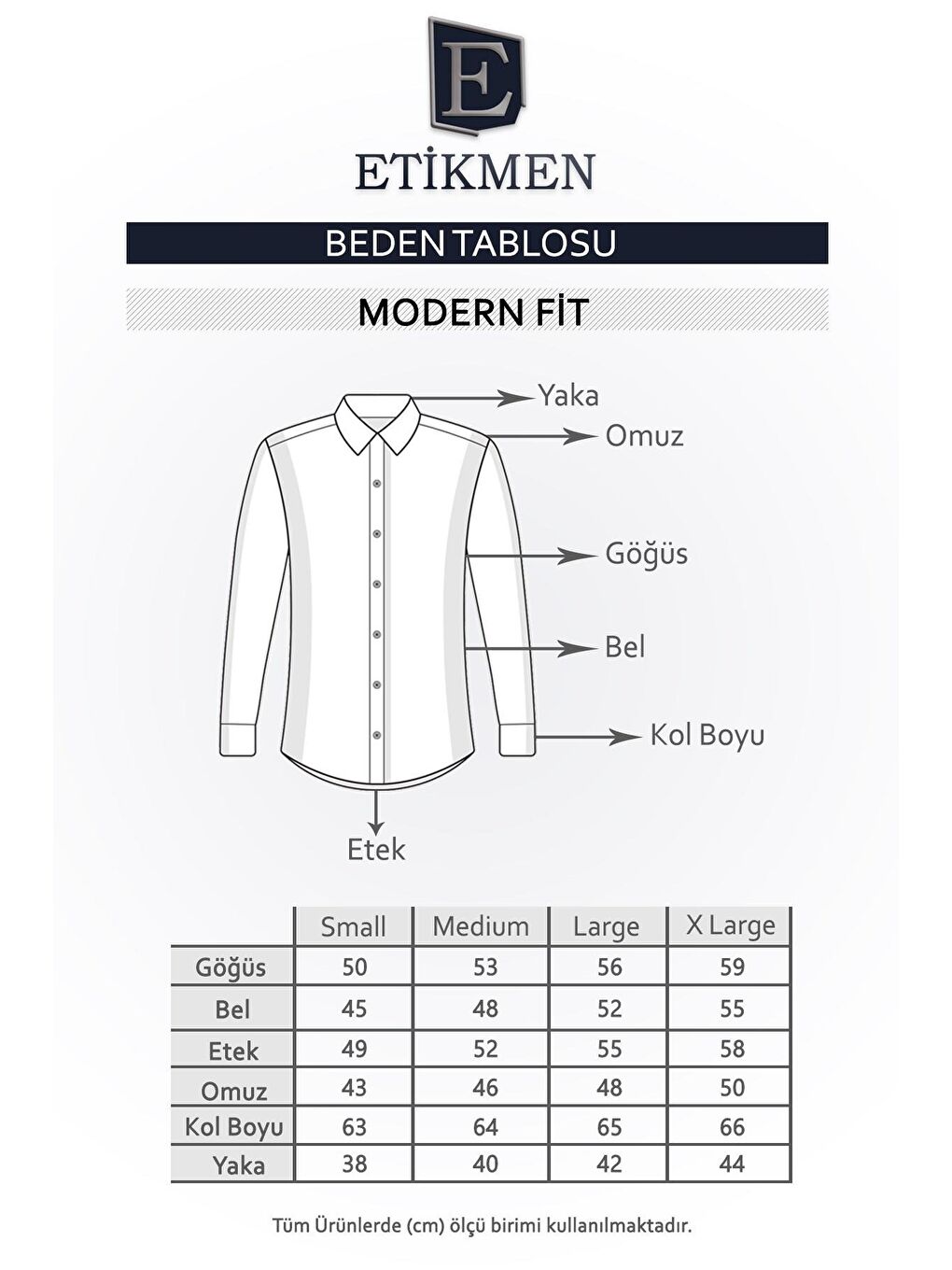 E

ETİKMEN

BEDEN TABLOSU

MODERN FİT

Yaka

Omuz

Göğüs

Bel

Kol Boyu

Etek

| | Small | Medium | Large | X Large |
|---|---|---|---|---|
| Göğüs | 50 | 53 | 56 | 59 |
| Bel | 45 | 48 | 52 | 55 |
| Etek | 49 | 52 | 55 | 58 |
| Omuz | 43 | 46 | 48 | 50 |
| Kol Boyu | 63 | 64 | 65 | 66 |
| Yaka | 38 | 40 | 42 | 44 |

Tüm Ürünlerde (cm) ölçü birimi kullanılmaktadır.